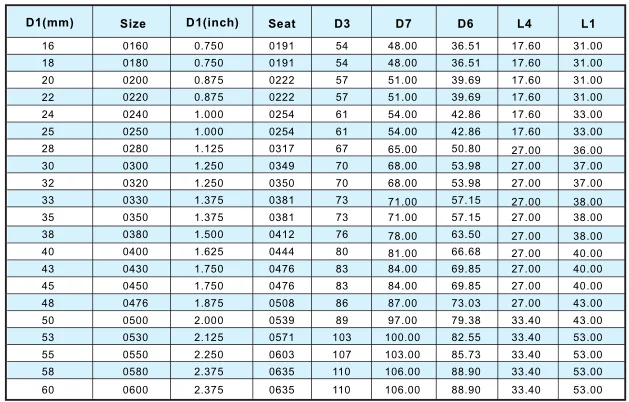 | D1(mm) | Size | D1(inch) | Seat | D3 | D7 | D6 | L4 | L1 |
|---|---|---|---|---|---|---|---|---|
| 16 | 0160 | 0.750 | 0191 | 54 | 48.00 | 36.51 | 17.60 | 31.00 |
| 18 | 0180 | 0.750 | 0191 | 54 | 48.00 | 36.51 | 17.60 | 31.00 |
| 20 | 0200 | 0.875 | 0222 | 57 | 51.00 | 39.69 | 17.60 | 31.00 |
| 22 | 0220 | 0.875 | 0222 | 57 | 51.00 | 39.69 | 17.60 | 31.00 |
| 24 | 0240 | 1.000 | 0254 | 61 | 54.00 | 42.86 | 17.60 | 33.00 |
| 25 | 0250 | 1.000 | 0254 | 61 | 54.00 | 42.86 | 17.60 | 33.00 |
| 28 | 0280 | 1.125 | 0317 | 67 | 65.00 | 50.80 | 27.00 | 36.00 |
| 30 | 0300 | 1.250 | 0349 | 70 | 68.00 | 53.98 | 27.00 | 37.00 |
| 32 | 0320 | 1.250 | 0350 | 70 | 68.00 | 53.98 | 27.00 | 37.00 |
| 33 | 0330 | 1.375 | 0381 | 73 | 71.00 | 57.15 | 27.00 | 38.00 |
| 35 | 0350 | 1.375 | 0381 | 73 | 71.00 | 57.15 | 27.00 | 38.00 |
| 38 | 0380 | 1.500 | 0412 | 76 | 78.00 | 63.50 | 27.00 | 38.00 |
| 40 | 0400 | 1.625 | 0444 | 80 | 81.00 | 66.68 | 27.00 | 40.00 |
| 43 | 0430 | 1.750 | 0476 | 83 | 84.00 | 69.85 | 27.00 | 40.00 |
| 45 | 0450 | 1.750 | 0476 | 83 | 84.00 | 69.85 | 27.00 | 40.00 |
| 48 | 0476 | 1.875 | 0508 | 86 | 87.00 | 73.03 | 27.00 | 43.00 |
| 50 | 0500 | 2.000 | 0539 | 89 | 97.00 | 79.38 | 33.40 | 43.00 |
| 53 | 0530 | 2.125 | 0571 | 103 | 100.00 | 82.55 | 33.40 | 53.00 |
| 55 | 0550 | 2.250 | 0603 | 107 | 103.00 | 85.73 | 33.40 | 53.00 |
| 58 | 0580 | 2.375 | 0635 | 110 | 106.00 | 88.90 | 33.40 | 53.00 |
| 60 | 0600 | 2.375 | 0635 | 110 | 106.00 | 88.90 | 33.40 | 53.00 |